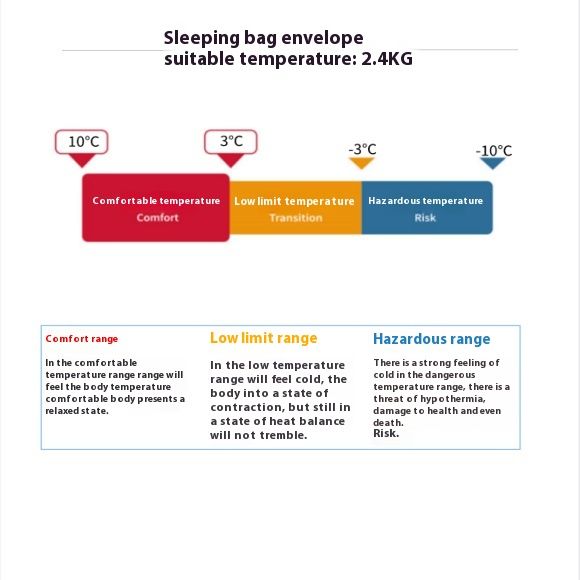 Sleeping bag envelope
suitable temperature: 2.4KG

10°C

3°C

-3°C

-10°C

Comfortable temperature
Comfort

Low limit temperature
Transition

Hazardous temperature
Risk

Comfort range

In the comfortable temperature range range will feel the body temperature comfortable body presents a relaxed state.

Low limit range

In the low temperature range will feel cold, the body into a state of contraction, but still in a state of heat balance will not tremble.

Hazardous range

There is a strong feeling of cold in the dangerous temperature range, there is a threat of hypothermia, damage to health and even death.
Risk.